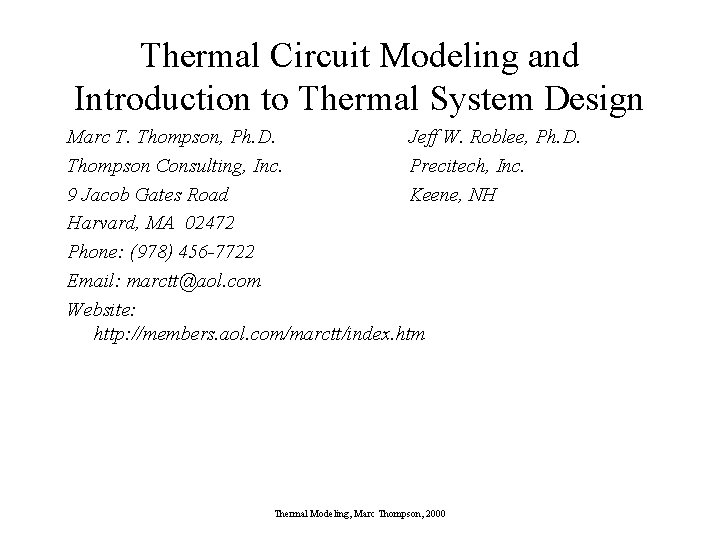 Thermal Circuit Modeling and Introduction to Thermal System Design

Marc T. Thompson, Ph.D.
Thompson Consulting, Inc.
9 Jacob Gates Road
Harvard, MA 02472
Phone: (978) 456-7722
Email: marctt@aol.com
Website:
http://members.aol.com/marctt/index.htm

Jeff W. Roblee, Ph.D.
Precitech, Inc.
Keene, NH

Thermal Modeling, Marc Thompson, 2000